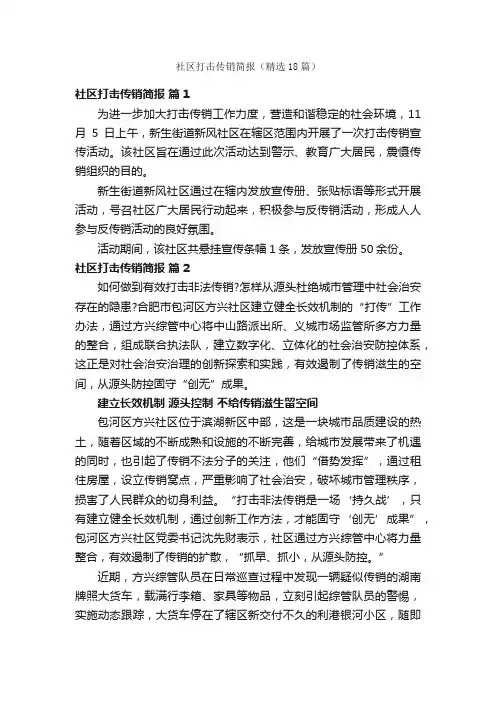 社区打击传销简报（精选18篇）

社区打击传销简报 篇1

为进一步加大打击传销工作力度，营造和谐稳定的社会环境，11月5日上午，新生街道新风社区在辖区范围内开展了一次打击传销宣传活动。该社区旨在通过此次活动达到警示、教育广大居民，震慑传销组织的目的。

新生街道新风社区通过在辖内发放宣传册、张贴标语等形式开展活动，号召社区广大居民行动起来，积极参与反传销活动，形成人人参与反传销活动的良好氛围。

活动期间，该社区共悬挂宣传条幅1条，发放宣传册50余份。

社区打击传销简报 篇2

如何做到有效打击非法传销?怎样从源头杜绝城市管理中社会治安存在的隐患?合肥市包河区方兴社区建立健全长效机制的“打传”工作办法，通过方兴综管中心将中山路派出所、义城市场监管所多方力量的整合，组成联合执法队，建立数字化、立体化的社会治安防控体系，这正是对社会治安治理的创新探索和实践，有效遏制了传销滋生的空间，从源头防控固守“创无”成果。

建立长效机制 源头控制 不给传销滋生留空间

包河区方兴社区位于滨湖新区中部，这是一块城市品质建设的热土，随着区域的不断成熟和设施的不断完善，给城市发展带来了机遇的同时，也引起了传销不法分子的关注，他们“借势发挥”，通过租住房屋，设立传销窝点，严重影响了社会治安，破坏城市管理秩序，损害了人民群众的切身利益。“打击非法传销是一场‘持久战’，只有建立健全长效机制，通过创新工作方法，才能固守‘创无’成果”，包河区方兴社区党委书记沈先财表示，社区通过方兴综管中心将力量整合，有效遏制了传销的扩散，“抓早、抓小，从源头防控。”

近期，方兴综管队员在日常巡查过程中发现一辆疑似传销的湖南牌照大货车，载满行李箱、家具等物品，立刻引起综管队员的警惕，实施动态跟踪，大货车停在了辖区新交付不久的利港银河小区，随即